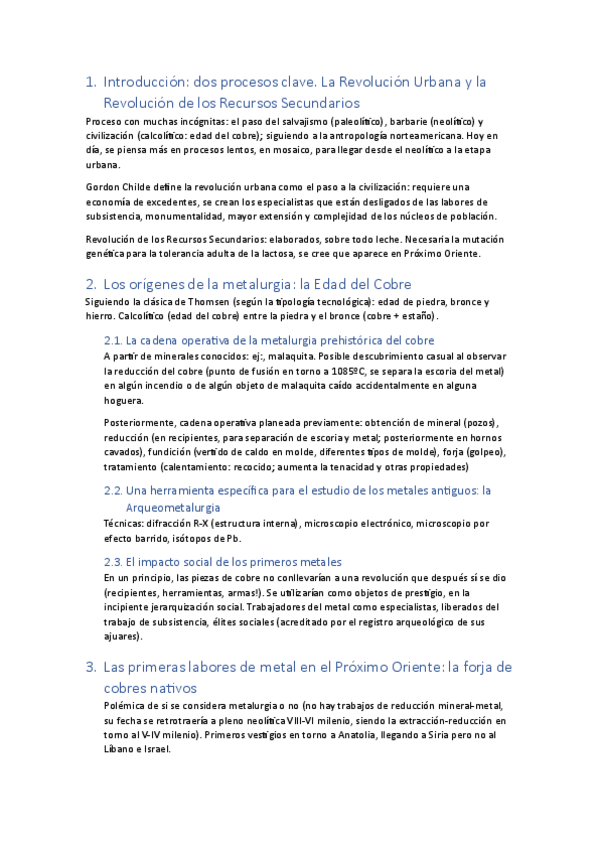 1. Introducción: dos procesos clave. La Revolución Urbana y la Revolución de los Recursos Secundarios

Proceso con muchas incógnitas: el paso del salvajismo (paleolítico), barbarie (neolítico) y civilización (calcolítico: edad del cobre); siguiendo a la antropología norteamericana. Hoy en día, se piensa más en procesos lentos, en mosaico, para llegar desde el neolítico a la etapa urbana.

Gordon Childe define la revolución urbana como el paso a la civilización: requiere una economía de excedentes, se crean los especialistas que están desligados de las labores de subsistencia, monumentalidad, mayor extensión y complejidad de los núcleos de población.

Revolución de los Recursos Secundarios: elaborados, sobre todo leche. Necesaria la mutación genética para la tolerancia adulta de la lactosa, se cree que aparece en Próximo Oriente.

2. Los orígenes de la metalurgia: la Edad del Cobre

Siguiendo la clásica de Thomsen (según la tipología tecnológica): edad de piedra, bronce y hierro. Calcolítico (edad del cobre) entre la piedra y el bronce (cobre + estaño).

2.1. La cadena operativa de la metalurgia prehistórica del cobre

A partir de minerales conocidos: ej:, malaquita. Posible descubrimiento casual al observar la reducción del cobre (punto de fusión en torno a 1085ºC, se separa la escoria del metal) en algún incendio o de algún objeto de malaquita caído accidentalmente en alguna hoguera.

Posteriormente, cadena operativa planeada previamente: obtención de mineral (pozos), reducción (en recipientes, para separación de escoria y metal; posteriormente en hornos cavados), fundición (vertido de caldo en molde, diferentes tipos de molde), forja (golpeo), tratamiento (calentamiento: recocido; aumenta la tenacidad y otras propiedades)

2.2. Una herramienta específica para el estudio de los metales antiguos: la Arqueometalurgia

Técnicas: difracción R-X (estructura interna), microscopio electrónico, microscopio por efecto barrido, isótopos de Pb.

2.3. El impacto social de los primeros metales

En un principio, las piezas de cobre no conllevarían a una revolución que después sí se dio (recipientes, herramientas, armas!). Se utilizarían como objetos de prestigio, en la incipiente jerarquización social. Trabajadores del metal como especialistas, liberados del trabajo de subsistencia, élites sociales (acreditado por el registro arqueológico de sus ajuares).

3. Las primeras labores de metal en el Próximo Oriente: la forja de cobres nativos

Polémica de si se considera metalurgia o no (no hay trabajos de reducción mineral-metal, su fecha se retrotraería a pleno neolítico VIII-VI milenio, siendo la extracción-reducción en torno al V-IV milenio). Primeros vestigios en torno a Anatolia, llegando a Siria pero no al Líbano e Israel.